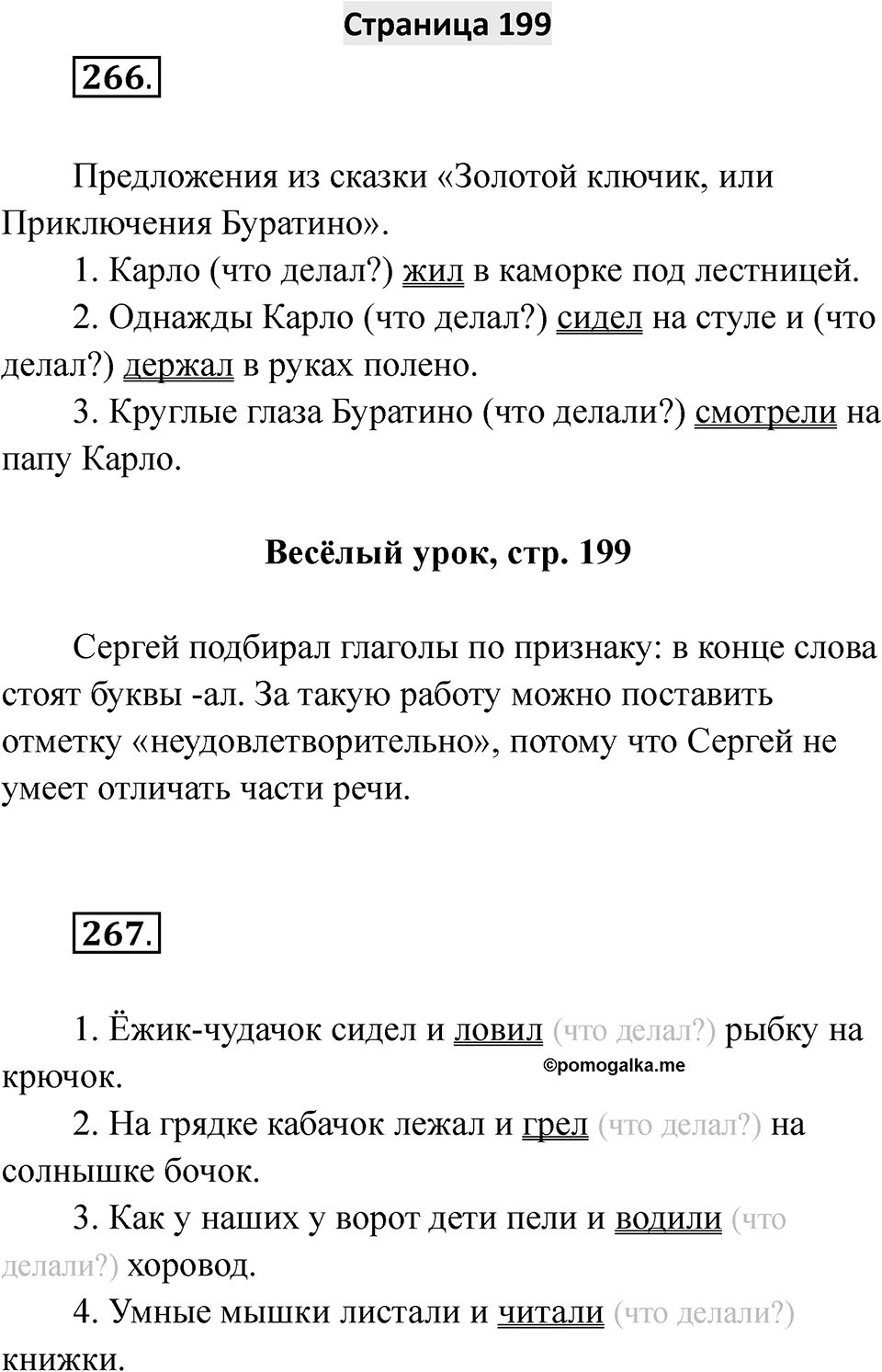 Страница 199

266.

Предложения из сказки «Золотой ключик, или Приключения Буратино».

1. Карло (что делал?) жил в каморке под лестницей.

2. Однажды Карло (что делал?) сидел на стуле и (что делал?) держал в руках полено.

3. Круглые глаза Буратино (что делали?) смотрели на папу Карло.

Весёлый урок, стр. 199

Сергей подбирал глаголы по признаку: в конце слова стоят буквы -ал. За такую работу можно поставить отметку «неудовлетворительно», потому что Сергей не умеет отличать части речи.

267.

1. Ёжик-чудачок сидел и ловил (что делал?) рыбку на крючок.

©pomogalka.me

2. На грядке кабачок лежал и грел (что делал?) на солнышке бочок.

3. Как у наших у ворот дети пели и водили (что делали?) хоровод.

4. Умные мышки листали и читали (что делали?) книжки.